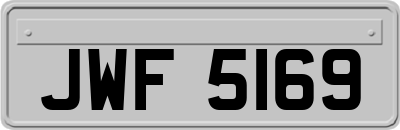 JWF 5169